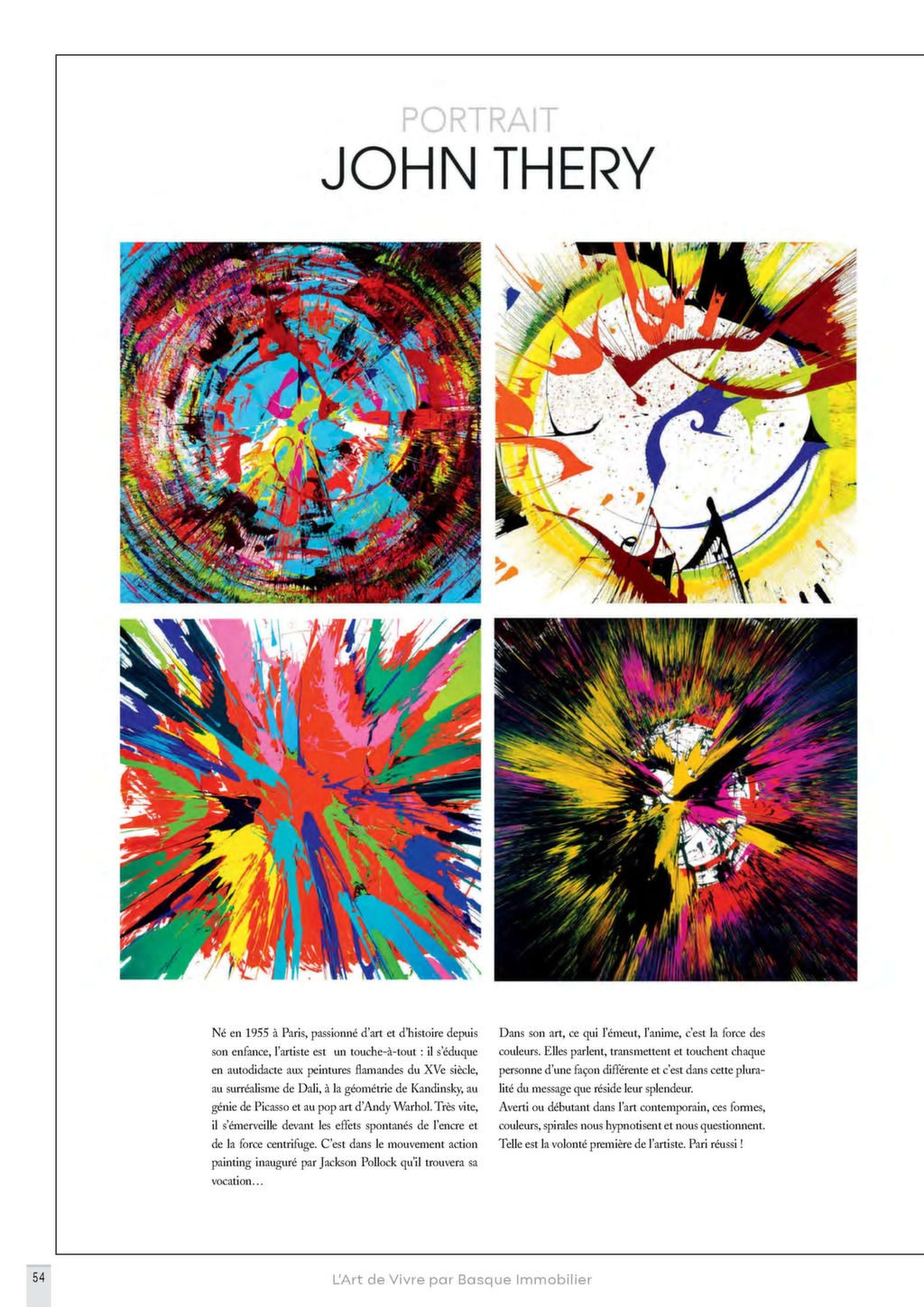 PORTRAIT
JOHN THERY

Né en 1955 à Paris, passionné d'art et d'histoire depuis son enfance, l'artiste est un touche-à-tout : il s'éduque en autodidacte aux peintures flamandes du XVe siècle, au surréalisme de Dali, à la géométrie de Kandinsky, au génie de Picasso et au pop art d'Andy Warhol. Très vite, il s'émerveille devant les effets spontanés de l'encre et de la force centrifuge. C'est dans le mouvement action painting inauguré par Jackson Pollock qu'il trouvera sa vocation…

Dans son art, ce qui l'émeut, l'anime, c'est la force des couleurs. Elles parlent, transmettent et touchent chaque personne d'une façon différente et c'est dans cette pluralité du message que réside leur splendeur.
Averti ou débutant dans l'art contemporain, ces formes, couleurs, spirales nous hypnotisent et nous questionnent. Telle est la volonté première de l'artiste. Pari réussi !

54

L'Art de Vivre par Basque Immobilier